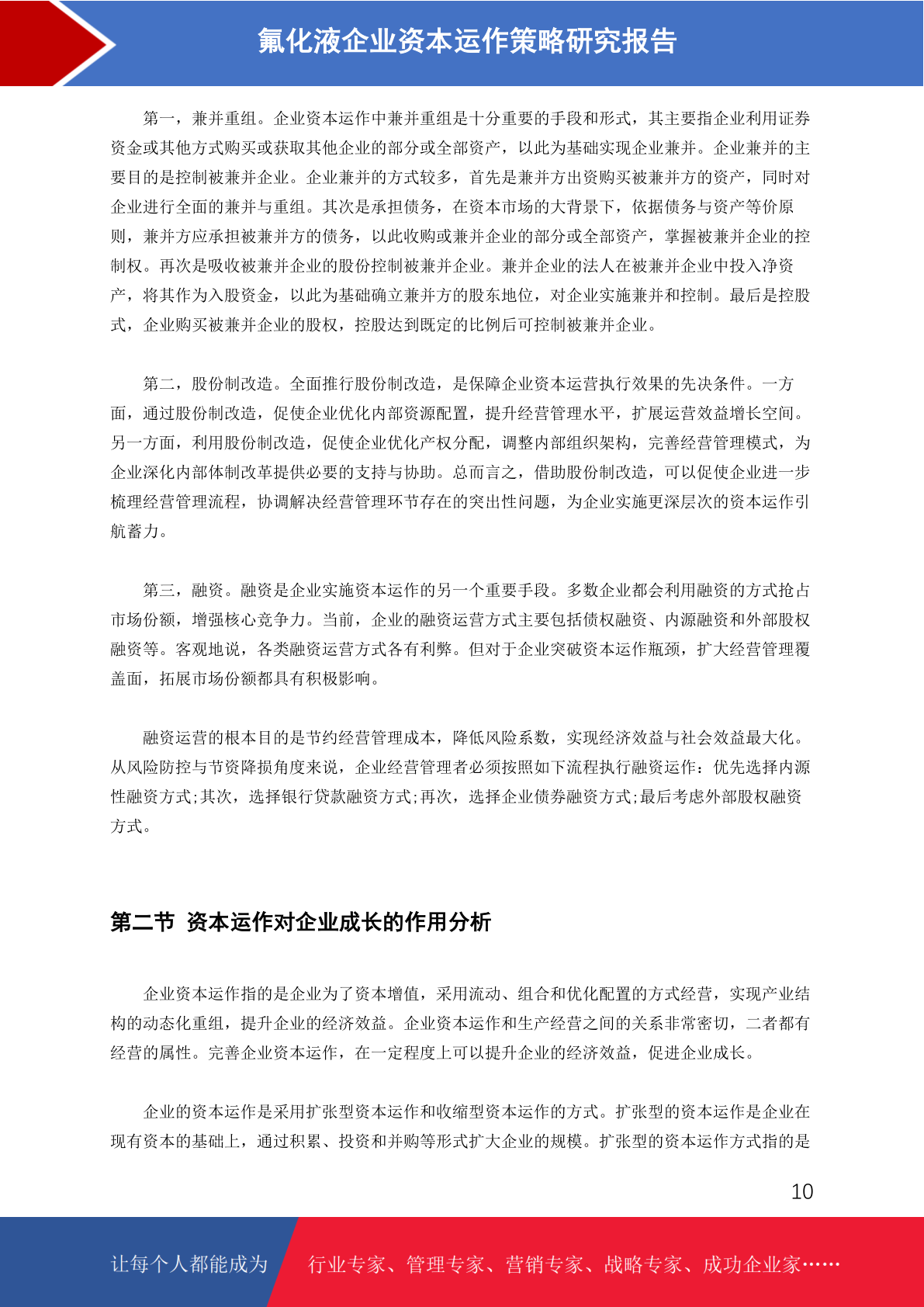 氟化液企业资本运作策略研究报告

第一，兼并重组。企业资本运作中兼并重组是十分重要的手段和形式，其主要指企业利用证券资金或其他方式购买或获取其他企业的部分或全部资产，以此为基础实现企业兼并。企业兼并的主要目的是控制被兼并企业。企业兼并的方式较多，首先是兼并方出资购买被兼并方的资产，同时对企业进行全面的兼并与重组。其次是承担债务，在资本市场的大背景下，依据债务与资产等价原则，兼并方应承担被兼并方的债务，以此收购或兼并企业的部分或全部资产，掌握被兼并企业的控制权。再次是吸收被兼并企业的股份控制被兼并企业。兼并企业的法人在被兼并企业中投入净资产，将其作为入股资金，以此为基础确立兼并方的股东地位，对企业实施兼并和控制。最后是控股式，企业购买被兼并企业的股权，控股达到既定的比例后可控制被兼并企业。

第二，股份制改造。全面推行股份制改造，是保障企业资本运营执行效果的先决条件。一方面，通过股份制改造，促使企业优化内部资源配置，提升经营管理水平，扩展运营效益增长空间。另一方面，利用股份制改造，促使企业优化产权分配，调整内部组织架构，完善经营管理模式，为企业深化内部体制改革提供必要的支持与协助。总而言之，借助股份制改造，可以促使企业进一步梳理经营管理流程，协调解决经营管理环节存在的突出性问题，为企业实施更深层次的资本运作引航蓄力。

第三，融资。融资是企业实施资本运作的另一个重要手段。多数企业都会利用融资的方式抢占市场份额，增强核心竞争力。当前，企业的融资运营方式主要包括债权融资、内源融资和外部股权融资等。客观地说，各类融资运营方式各有利弊。但对于企业突破资本运作瓶颈，扩大经营管理覆盖面，拓展市场份额都具有积极影响。

融资运营的根本目的是节约经营管理成本，降低风险系数，实现经济效益与社会效益最大化。从风险防控与节资降损角度来说，企业经营管理者必须按照如下流程执行融资运作：优先选择内源性融资方式;其次，选择银行贷款融资方式;再次，选择企业债券融资方式;最后考虑外部股权融资方式。

第二节 资本运作对企业成长的作用分析

企业资本运作指的是企业为了资本增值，采用流动、组合和优化配置的方式经营，实现产业结构的动态化重组，提升企业的经济效益。企业资本运作和生产经营之间的关系非常密切，二者都有经营的属性。完善企业资本运作，在一定程度上可以提升企业的经济效益，促进企业成长。

企业的资本运作是采用扩张型资本运作和收缩型资本运作的方式。扩张型的资本运作是企业在现有资本的基础上，通过积累、投资和并购等形式扩大企业的规模。扩张型的资本运作方式指的是

10

让每个人都能成为 行业专家、管理专家、营销专家、战略专家、成功企业家……